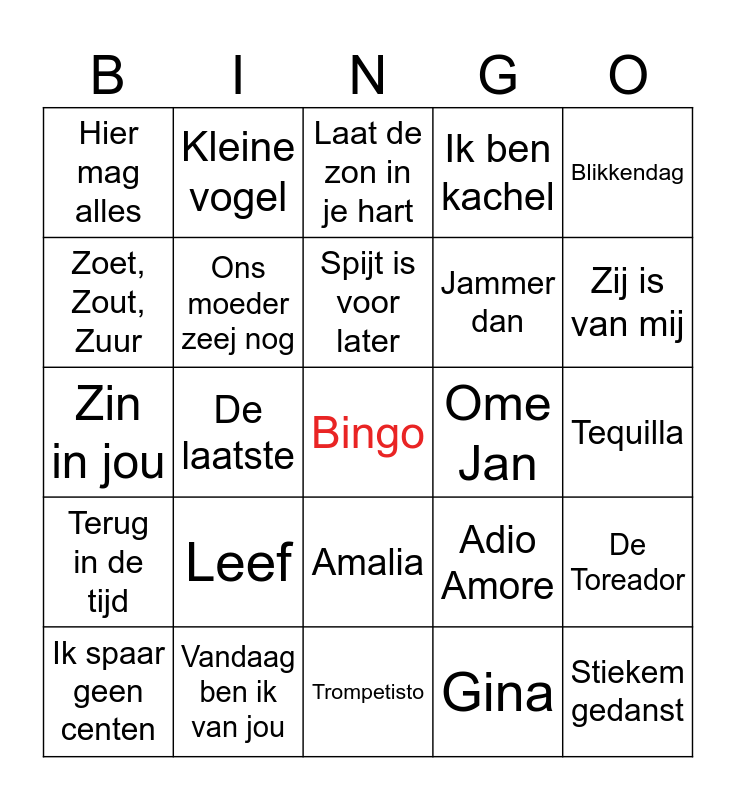 | B | I | N | G | O |
|---|---|---|---|---|
| Hier mag alles | Kleine vogel | Laat de zon in je hart | Ik ben kachel | Blikkendag |
| Zoet, Zout, Zuur | Ons moeder zeej nog | Spijt is voor later | Jammer dan | Zij is van mij |
| Zin in jou | De laatste | Bingo | Ome Jan | Tequilla |
| Terug in de tijd | Leef | Amalia | Adio Amore | De Toreador |
| Ik spaar geen centen | Vandaag ben ik van jou | Trompetisto | Gina | Stiekem gedanst |